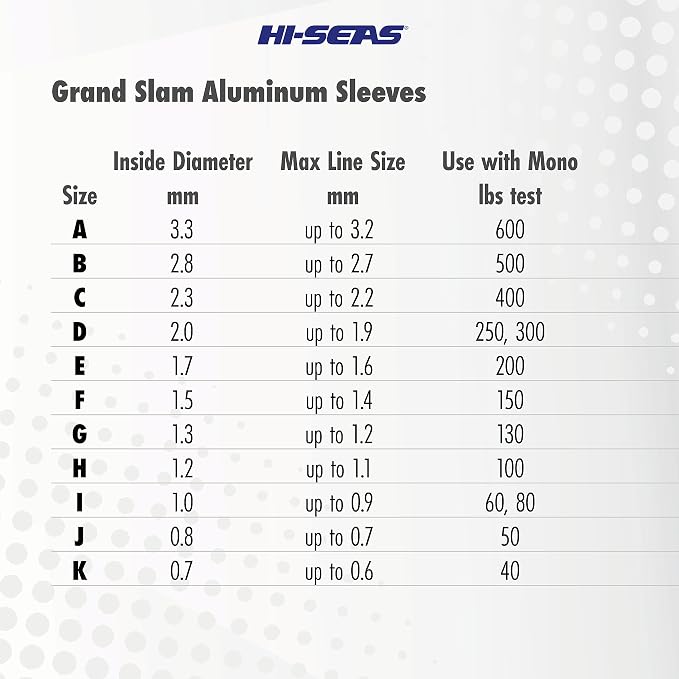 HI-SEAS

Grand Slam Aluminum Sleeves

| Size | Inside Diameter mm | Max Line Size mm | Use with Mono lbs test |
|---|---|---|---|
| A | 3.3 | up to 3.2 | 600 |
| B | 2.8 | up to 2.7 | 500 |
| C | 2.3 | up to 2.2 | 400 |
| D | 2.0 | up to 1.9 | 250, 300 |
| E | 1.7 | up to 1.6 | 200 |
| F | 1.5 | up to 1.4 | 150 |
| G | 1.3 | up to 1.2 | 130 |
| H | 1.2 | up to 1.1 | 100 |
| I | 1.0 | up to 0.9 | 60, 80 |
| J | 0.8 | up to 0.7 | 50 |
| K | 0.7 | up to 0.6 | 40 |